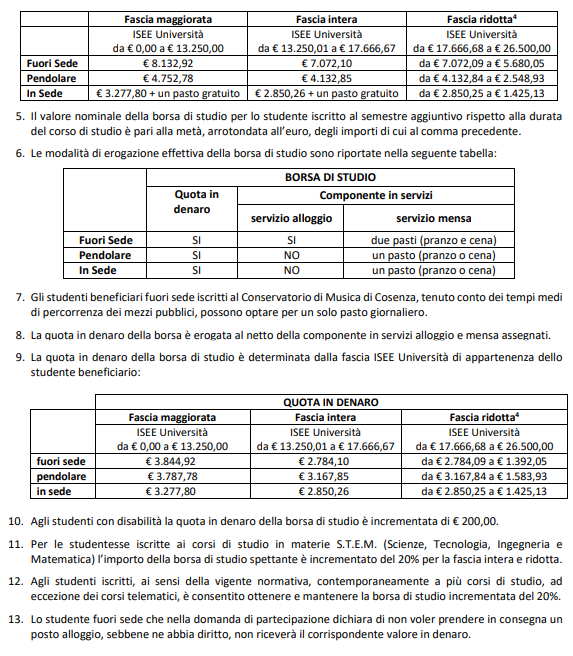 | | Fascia maggiorata | Fascia intera | Fascia ridotta$^4$ |
|---|---|---|---|
| | ISEE Università da € 0,00 a € 13.250,00 | ISEE Università da € 13.250,01 a € 17.666,67 | ISEE Università da € 17.666,68 a € 26.500,00 |
| Fuori Sede | € 8.132,92 | € 7.072,10 | da € 7.072,09 a € 5.680,05 |
| Pendolare | € 4.752,78 | € 4.132,85 | da € 4.132,84 a € 2.548,93 |
| In Sede | € 3.277,80 + un pasto gratuito | € 2.850,26 + un pasto gratuito | da € 2.850,25 a € 1.425,13 |

5. Il valore nominale della borsa di studio per lo studente iscritto al semestre aggiuntivo rispetto alla durata del corso di studio è pari alla metà, arrotondata all'euro, degli importi di cui al comma precedente.

6. Le modalità di erogazione effettiva della borsa di studio sono riportate nella seguente tabella:

| | BORSA DI STUDIO | | |
|---|---|---|---|
| | Quota in denaro | Componente in servizi | |
| | | servizio alloggio | servizio mensa |
| Fuori Sede | SI | SI | due pasti (pranzo e cena) |
| Pendolare | SI | NO | un pasto (pranzo o cena) |
| In Sede | SI | NO | un pasto (pranzo o cena) |

7. Gli studenti beneficiari fuori sede iscritti al Conservatorio di Musica di Cosenza, tenuto conto dei tempi medi di percorrenza dei mezzi pubblici, possono optare per un solo pasto giornaliero.

8. La quota in denaro della borsa è erogata al netto della componente in servizi alloggio e mensa assegnati.

9. La quota in denaro della borsa di studio è determinata dalla fascia ISEE Università di appartenenza dello studente beneficiario:

| | QUOTA IN DENARO | | |
|---|---|---|---|
| | Fascia maggiorata | Fascia intera | Fascia ridotta$^4$ |
| | ISEE Università da € 0,00 a € 13.250,00 | ISEE Università da € 13.250,01 a € 17.666,67 | ISEE Università da € 17.666,68 a € 26.500,00 |
| fuori sede | € 3.844,92 | € 2.784,10 | da € 2.784,09 a € 1.392,05 |
| pendolare | € 3.787,78 | € 3.167,85 | da € 3.167,84 a € 1.583,93 |
| in sede | € 3.277,80 | € 2.850,26 | da € 2.850,25 a € 1.425,13 |

10. Agli studenti con disabilità la quota in denaro della borsa di studio è incrementata di € 200,00.

11. Per le studentesse iscritte ai corsi di studio in materie S.T.E.M. (Scienze, Tecnologia, Ingegneria e Matematica) l'importo della borsa di studio spettante è incrementato del 20% per la fascia intera e ridotta.

12. Agli studenti iscritti, ai sensi della vigente normativa, contemporaneamente a più corsi di studio, ad eccezione dei corsi telematici, è consentito ottenere e mantenere la borsa di studio incrementata del 20%.

13. Lo studente fuori sede che nella domanda di partecipazione dichiara di non voler prendere in consegna un posto alloggio, sebbene ne abbia diritto, non riceverà il corrispondente valore in denaro.